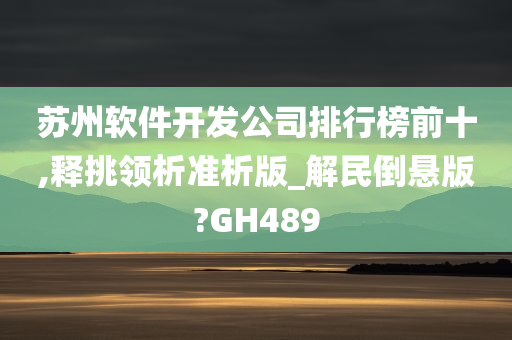 苏州软件开发公司排行榜前十,释挑领析准析版_解民倒悬版?GH489